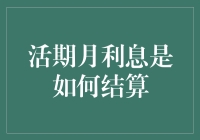 活期月利息是如何结算